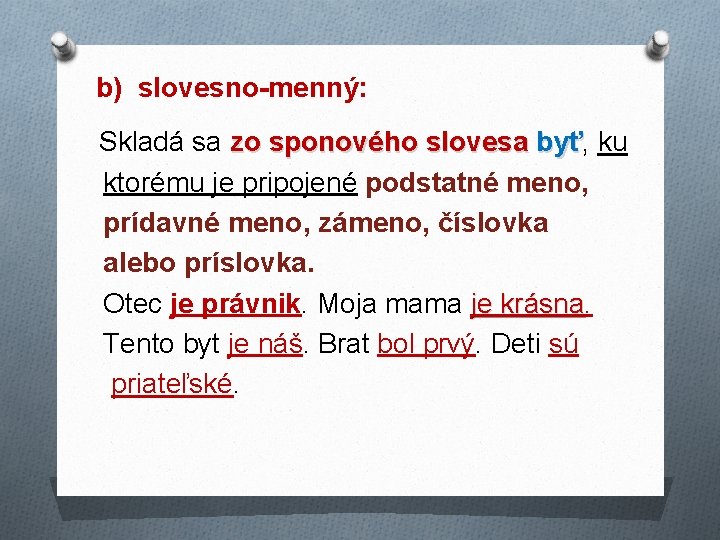 b) slovesno-menný:

Skladá sa zo sponového slovesa byť, ku ktorému je pripojené podstatné meno, prídavné meno, zámeno, číslovka alebo príslovka.

Otec je právnik. Moja mama je krásna.

Tento byt je náš. Brat bol prvý. Deti sú priateľské.